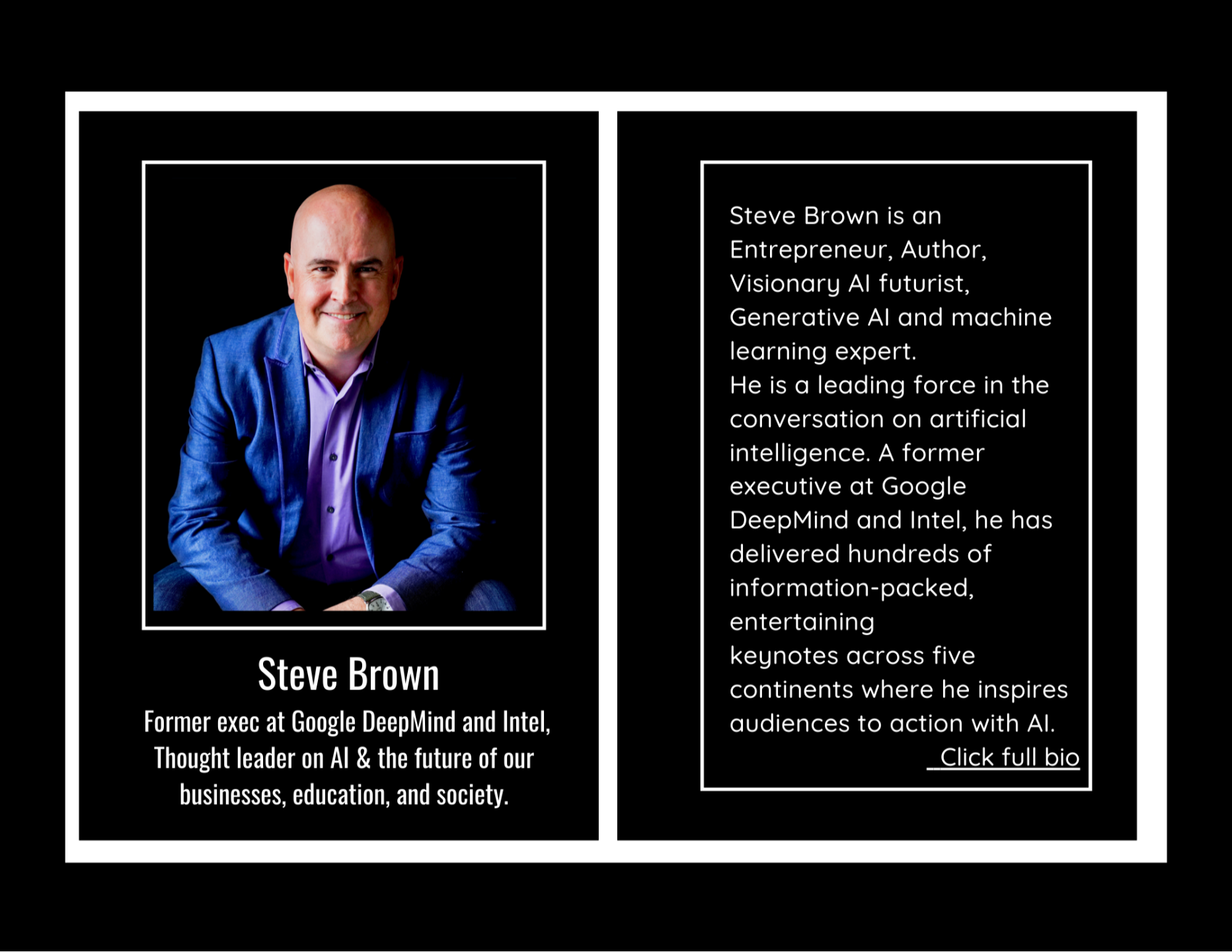 Steve Brown

Former exec at Google DeepMind and Intel, Thought leader on AI & the future of our businesses, education, and society.

Steve Brown is an Entrepreneur, Author, Visionary AI futurist, Generative AI and machine learning expert.
He is a leading force in the conversation on artificial intelligence. A former executive at Google DeepMind and Intel, he has delivered hundreds of information-packed, entertaining
keynotes across five continents where he inspires audiences to action with AI.

Click full bio